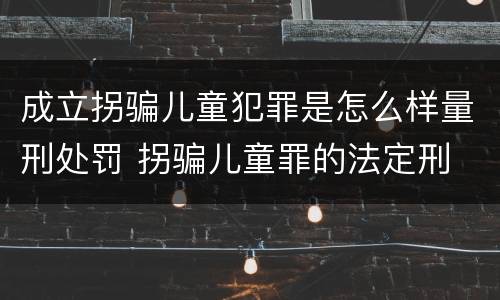 成立拐骗儿童犯罪是怎么样量刑处罚 拐骗儿童罪的法定刑